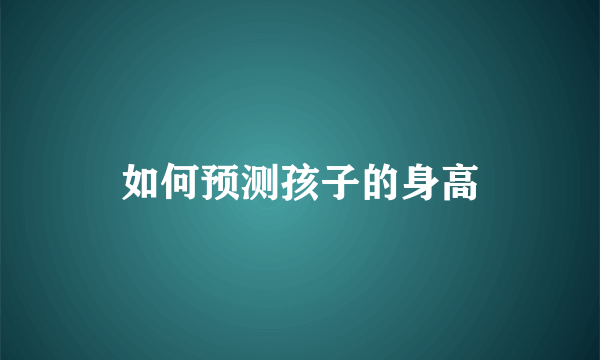 如何预测孩子的身高